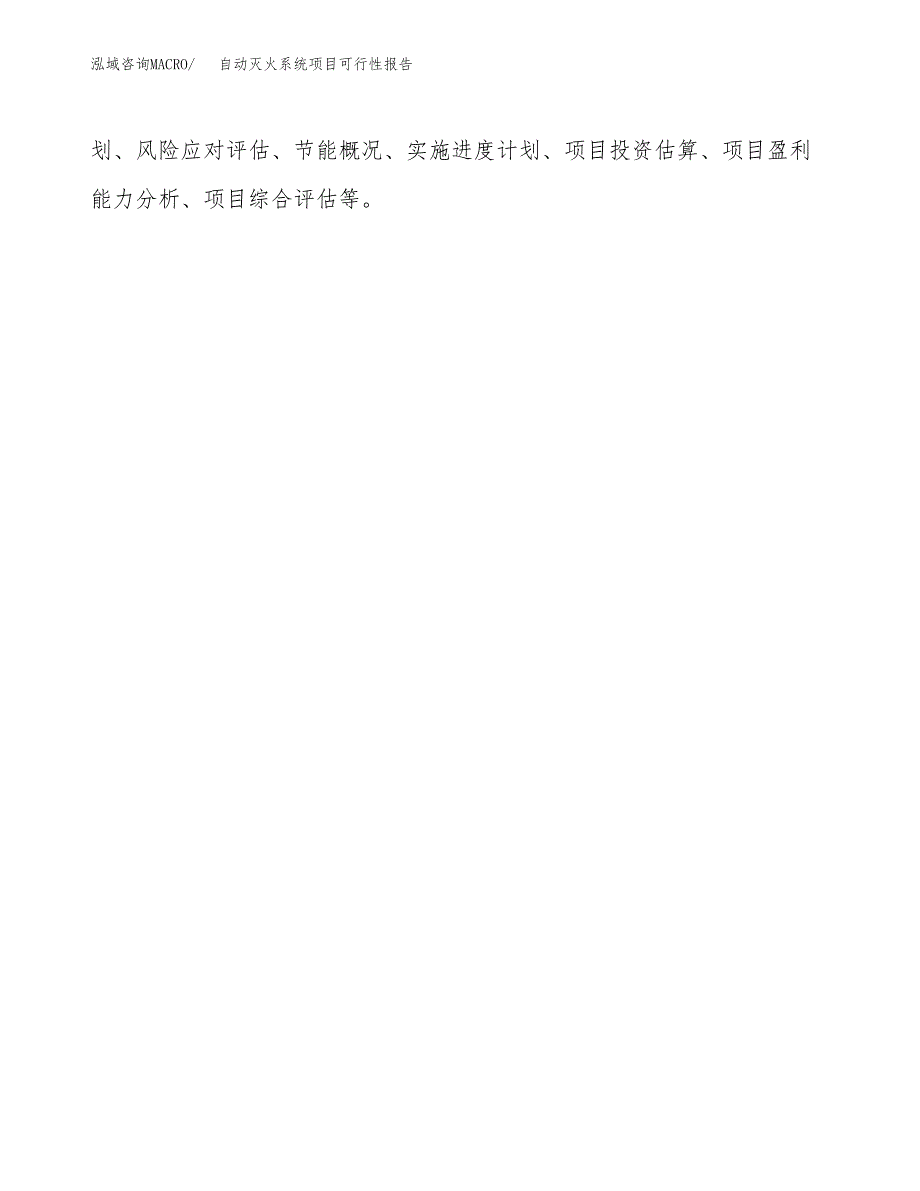 泓域咨询MACRO/　　自动灭火系统项目可行性报告

划、风险应对评估、节能概况、实施进度计划、项目投资估算、项目盈利能力分析、项目综合评估等。